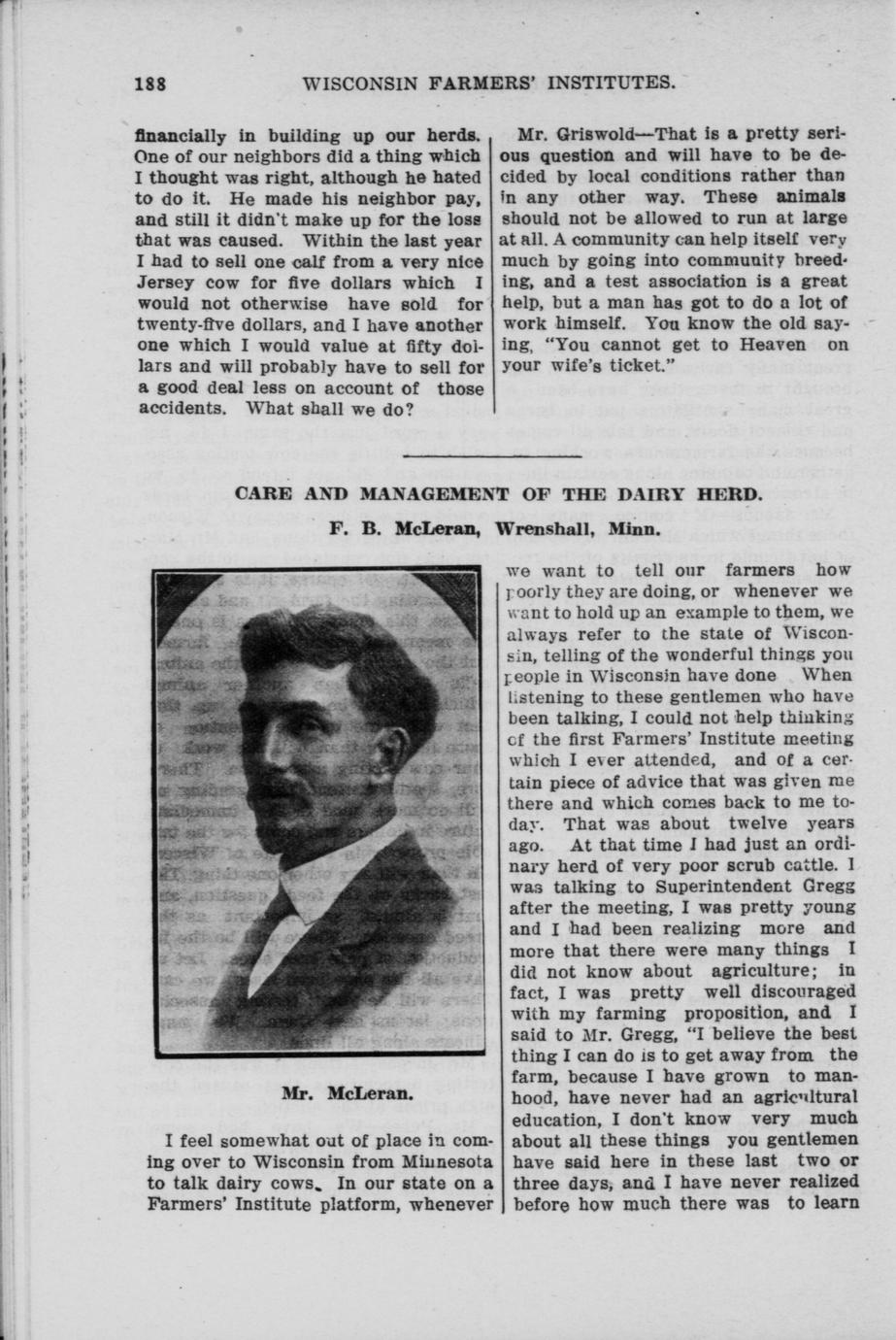 188 WISCONSIN FARMERS' INSTITUTES.

financially in building up our herds. One of our neighbors did a thing which I thought was right, although he hated to do it. He made his neighbor pay, and still it didn't make up for the loss that was caused. Within the last year I had to sell one calf from a very nice Jersey cow for five dollars which I would not otherwise have sold for twenty-five dollars, and I have another one which I would value at fifty dollars and will probably have to sell for a good deal less on account of those accidents. What shall we do?

Mr. Griswold—That is a pretty serious question and will have to be decided by local conditions rather than in any other way. These animals should not be allowed to run at large at all. A community can help itself very much by going into community breeding, and a test association is a great help, but a man has got to do a lot of work himself. You know the old saying, "You cannot get to Heaven on your wife's ticket."

CARE AND MANAGEMENT OF THE DAIRY HERD.

F. B. McLeran, Wrenshall, Minn.

Mr. McLeran.

I feel somewhat out of place in coming over to Wisconsin from Minnesota to talk dairy cows. In our state on a Farmers' Institute platform, whenever we want to tell our farmers how poorly they are doing, or whenever we want to hold up an example to them, we always refer to the state of Wisconsin, telling of the wonderful things you people in Wisconsin have done When listening to these gentlemen who have been talking, I could not help thinking of the first Farmers' Institute meeting which I ever attended, and of a certain piece of advice that was given me there and which comes back to me today. That was about twelve years ago. At that time I had just an ordinary herd of very poor scrub cattle. I was talking to Superintendent Gregg after the meeting, I was pretty young and I had been realizing more and more that there were many things I did not know about agriculture; in fact, I was pretty well discouraged with my farming proposition, and I said to Mr. Gregg, "I believe the best thing I can do is to get away from the farm, because I have grown to manhood, have never had an agricultural education, I don't know very much about all these things you gentlemen have said here in these last two or three days, and I have never realized before how much there was to learn